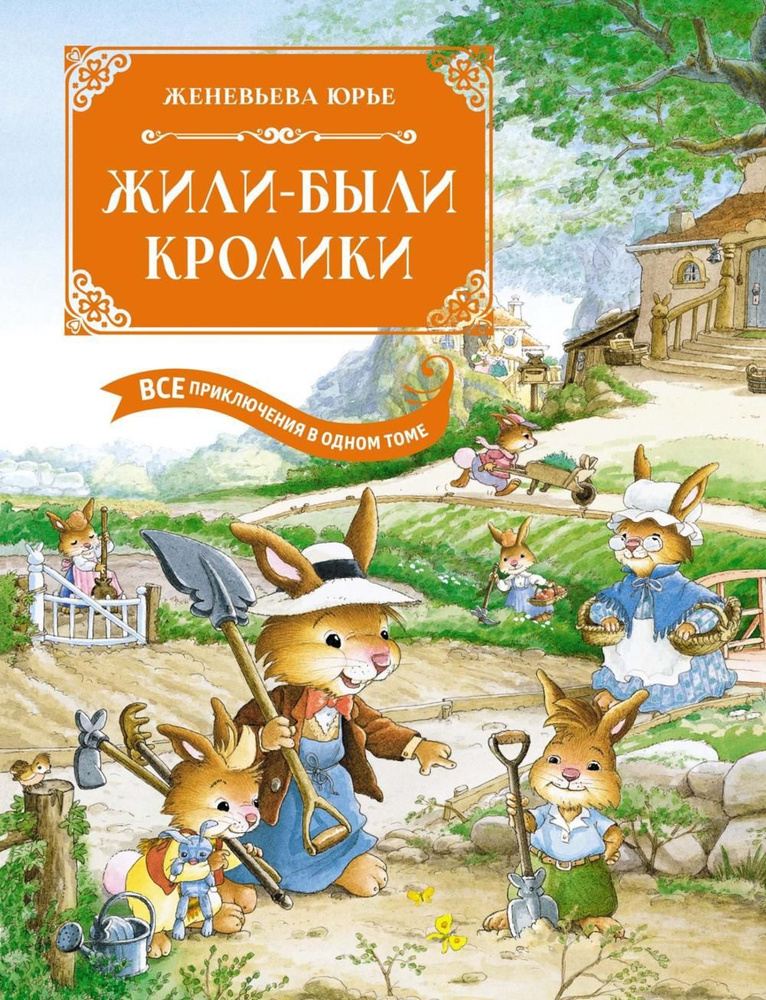 ЖЕНЕВЬЕВА ЮРЬЕ

ЖИЛИ-БЫЛИ КРОЛИКИ

ВСЕ ПРИКЛЮЧЕНИЯ В ОДНОМ ТОМЕ